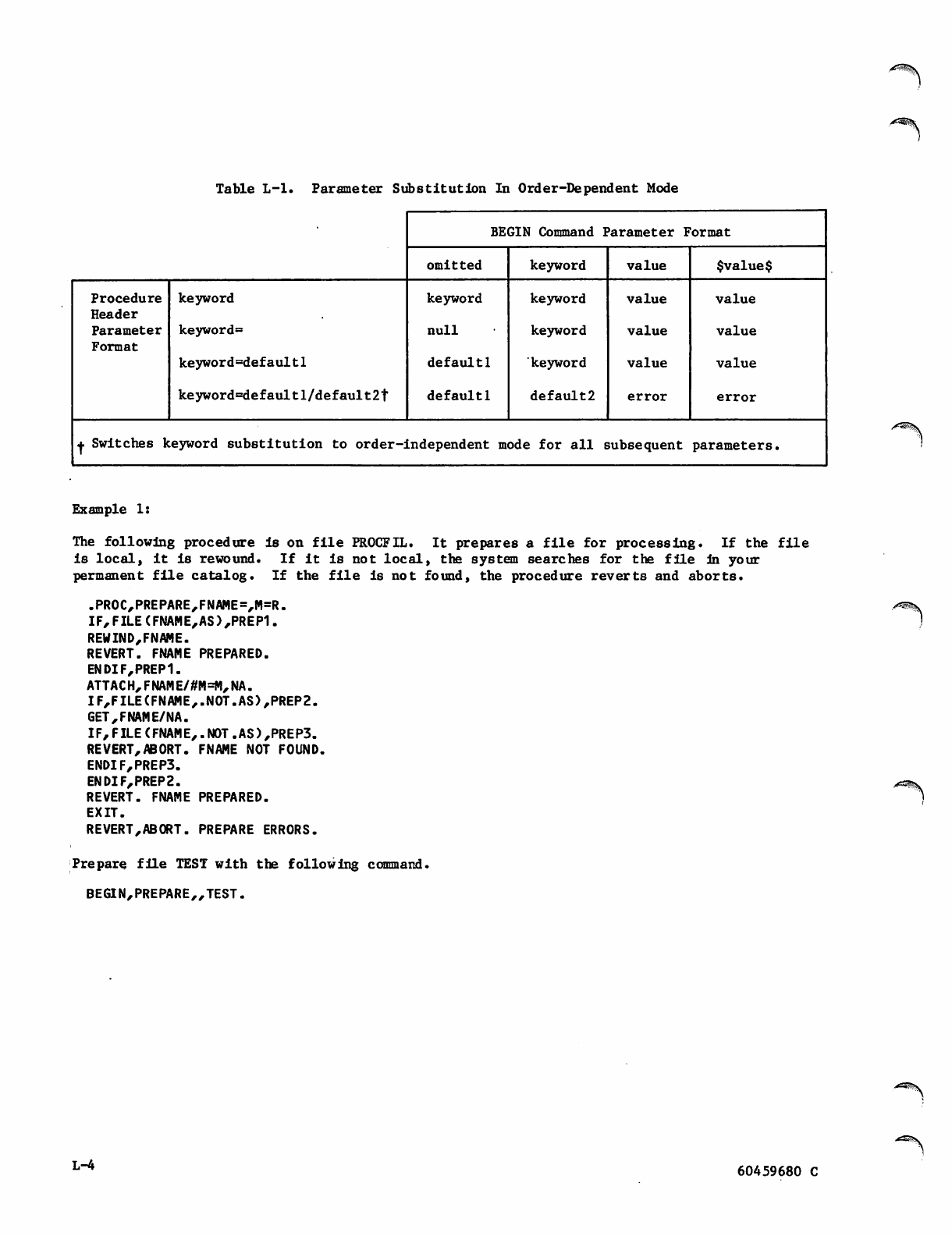 Table L-1. Parameter Substitution In Order-Dependent Mode

| | | BEGIN Command Parameter Format | | | |
|---|---|---|---|---|---|
| | | omitted | keyword | value | \$value\$ |
| Procedure Header Parameter Format | keyword | keyword | keyword | value | value |
| | keyword= | null | keyword | value | value |
| | keyword=default1 | default1 | keyword | value | value |
| | keyword=default1/default2† | default1 | default2 | error | error |

† Switches keyword substitution to order-independent mode for all subsequent parameters.

Example 1:

The following procedure is on file PROCFIL. It prepares a file for processing. If the file is local, it is rewound. If it is not local, the system searches for the file in your permanent file catalog. If the file is not found, the procedure reverts and aborts.

.PROC,PREPARE,FNAME=,M=R.
IF,FILE(FNAME,AS),PREP1.
REWIND,FNAME.
REVERT. FNAME PREPARED.
ENDIF,PREP1.
ATTACH,FNAME/#M=M,NA.
IF,FILE(FNAME,.NOT.AS),PREP2.
GET,FNAME/NA.
IF,FILE(FNAME,.NOT.AS),PREP3.
REVERT,ABORT. FNAME NOT FOUND.
ENDIF,PREP3.
ENDIF,PREP2.
REVERT. FNAME PREPARED.
EXIT.
REVERT,ABORT. PREPARE ERRORS.

Prepare file TEST with the following command.

BEGIN,PREPARE,,TEST.

L-4

60459680 C